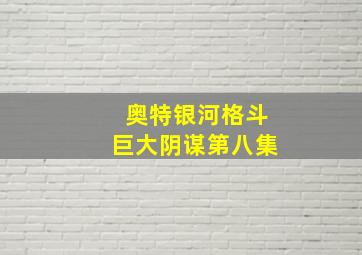 奥特银河格斗
巨大阴谋第八集